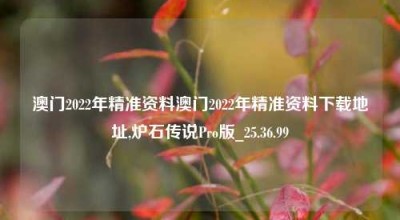 澳门2022年精准资料澳门2022年精准资料下载地址,炉石传说Pro版_25.36.99